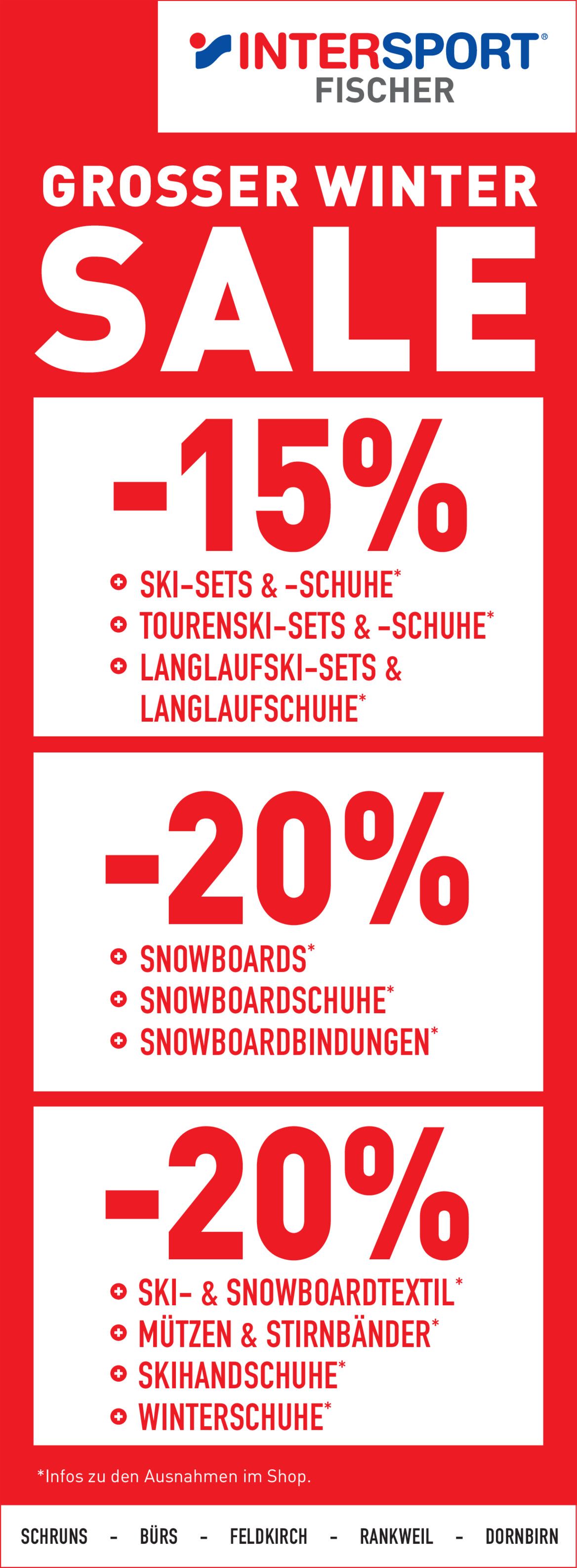 INTERSPORT®
FISCHER

GROSSER WINTER
SALE

-15%
SKI-SETS & -SCHUHE*
TOURENSKI-SETS & -SCHUHE*
LANGLAUFSKI-SETS & LANGLAUFSCHUHE*

-20%
SNOWBOARDS*
SNOWBOARDSCHUHE*
SNOWBOARDBINDUNGEN*

-20%
SKI- & SNOWBOARDTEXTIL*
MÜTZEN & STIRNBÄNDER*
SKIHANDSCHUHE*
WINTERSCHUHE*

*Infos zu den Ausnahmen im Shop.

SCHRUNS - BÜRS - FELDKIRCH - RANKWEIL - DORNBIRN